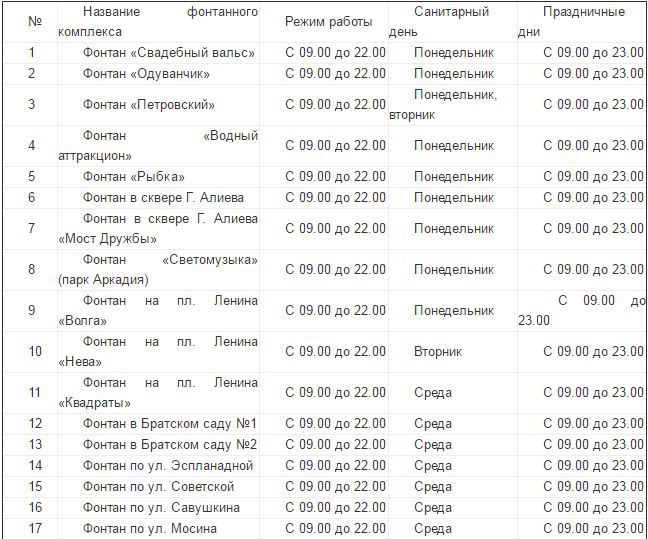 | № | Название фонтанного комплекса | Режим работы | Санитарный день | Праздничные дни |
|---|---|---|---|---|
| 1 | Фонтан «Свадебный вальс» | С 09.00 до 22.00 | Понедельник | С 09.00 до 23.00 |
| 2 | Фонтан «Одуванчик» | С 09.00 до 22.00 | Понедельник | С 09.00 до 23.00 |
| 3 | Фонтан «Петровский» | С 09.00 до 22.00 | Понедельник, вторник | С 09.00 до 23.00 |
| 4 | Фонтан «Водный аттракцион» | С 09.00 до 22.00 | Понедельник | С 09.00 до 23.00 |
| 5 | Фонтан «Рыбка» | С 09.00 до 22.00 | Понедельник | С 09.00 до 23.00 |
| 6 | Фонтан в сквере Г. Алиева | С 09.00 до 22.00 | Понедельник | С 09.00 до 23.00 |
| 7 | Фонтан в сквере Г. Алиева «Мост Дружбы» | С 09.00 до 22.00 | Понедельник | С 09.00 до 23.00 |
| 8 | Фонтан «Светомузыка» (парк Аркадия) | С 09.00 до 22.00 | Понедельник | С 09.00 до 23.00 |
| 9 | Фонтан на пл. Ленина «Волга» | С 09.00 до 22.00 | Понедельник | С 09.00 до 23.00 |
| 10 | Фонтан на пл. Ленина «Нева» | С 09.00 до 22.00 | Вторник | С 09.00 до 23.00 |
| 11 | Фонтан на пл. Ленина «Квадраты» | С 09.00 до 22.00 | Среда | С 09.00 до 23.00 |
| 12 | Фонтан в Братском саду №1 | С 09.00 до 22.00 | Среда | С 09.00 до 23.00 |
| 13 | Фонтан в Братском саду №2 | С 09.00 до 22.00 | Среда | С 09.00 до 23.00 |
| 14 | Фонтан по ул. Эспланадной | С 09.00 до 22.00 | Среда | С 09.00 до 23.00 |
| 15 | Фонтан по ул. Советской | С 09.00 до 22.00 | Среда | С 09.00 до 23.00 |
| 16 | Фонтан по ул. Савушкина | С 09.00 до 22.00 | Среда | С 09.00 до 23.00 |
| 17 | Фонтан по ул. Мосина | С 09.00 до 22.00 | Среда | С 09.00 до 23.00 |